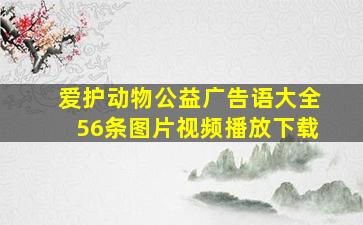 爱护动物公益广告语大全
56条图片视频播放下载